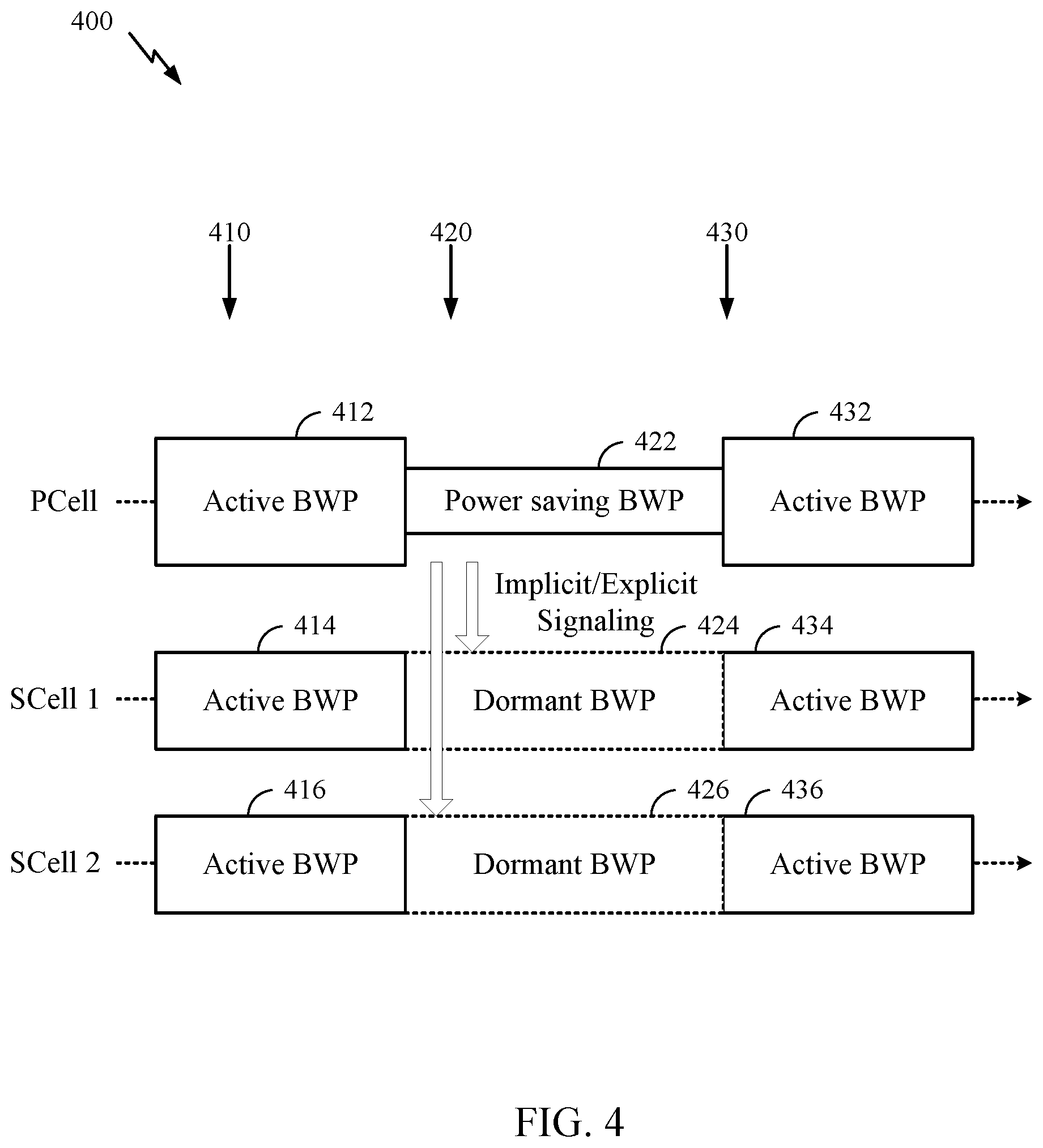 400

410

420

430

412

422

432

PCell

Active BWP

Power saving BWP

Active BWP

Implicit/Explicit Signaling

414

424

434

SCell 1

Active BWP

Dormant BWP

Active BWP

416

426

436

SCell 2

Active BWP

Dormant BWP

Active BWP

FIG. 4